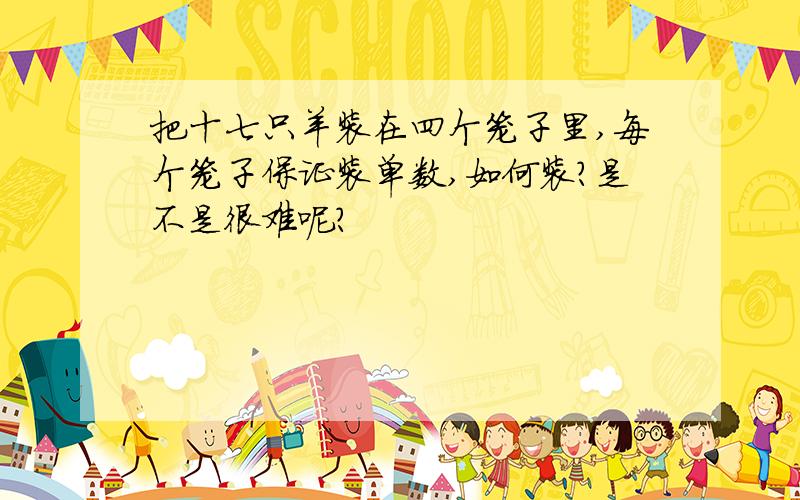 SCHOOL

把十七只羊装在四个笼子里,每个笼子保证装单数,如何装?是不是很难呢?